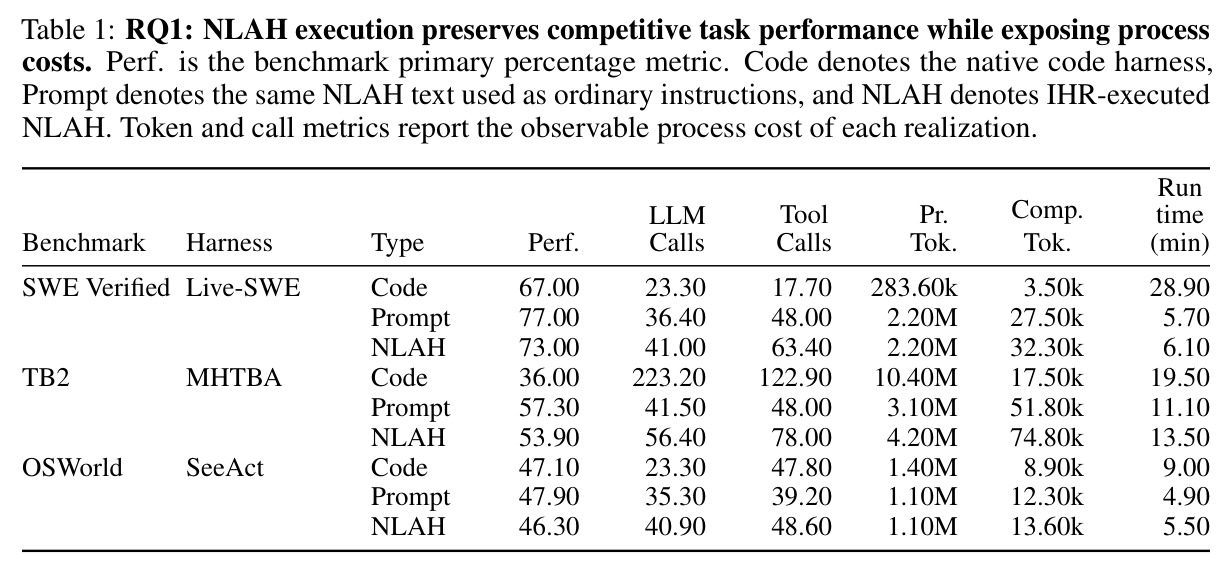 Table 1: RQ1: NLAH execution preserves competitive task performance while exposing process costs. Perf. is the benchmark primary percentage metric. Code denotes the native code harness, Prompt denotes the same NLAH text used as ordinary instructions, and NLAH denotes IHR-executed NLAH. Token and call metrics report the observable process cost of each realization.

| Benchmark | Harness | Type | Perf. | LLM Calls | Tool Calls | Pr. Tok. | Comp. Tok. | Run time (min) |
|---|---|---|---|---|---|---|---|---|
| SWE Verified | Live-SWE | Code | 67.00 | 23.30 | 17.70 | 283.60k | 3.50k | 28.90 |
| | | Prompt | 77.00 | 36.40 | 48.00 | 2.20M | 27.50k | 5.70 |
| | | NLAH | 73.00 | 41.00 | 63.40 | 2.20M | 32.30k | 6.10 |
| TB2 | MHTBA | Code | 36.00 | 223.20 | 122.90 | 10.40M | 17.50k | 19.50 |
| | | Prompt | 57.30 | 41.50 | 48.00 | 3.10M | 51.80k | 11.10 |
| | | NLAH | 53.90 | 56.40 | 78.00 | 4.20M | 74.80k | 13.50 |
| OSWorld | SeeAct | Code | 47.10 | 23.30 | 47.80 | 1.40M | 8.90k | 9.00 |
| | | Prompt | 47.90 | 35.30 | 39.20 | 1.10M | 12.30k | 4.90 |
| | | NLAH | 46.30 | 40.90 | 48.60 | 1.10M | 13.60k | 5.50 |